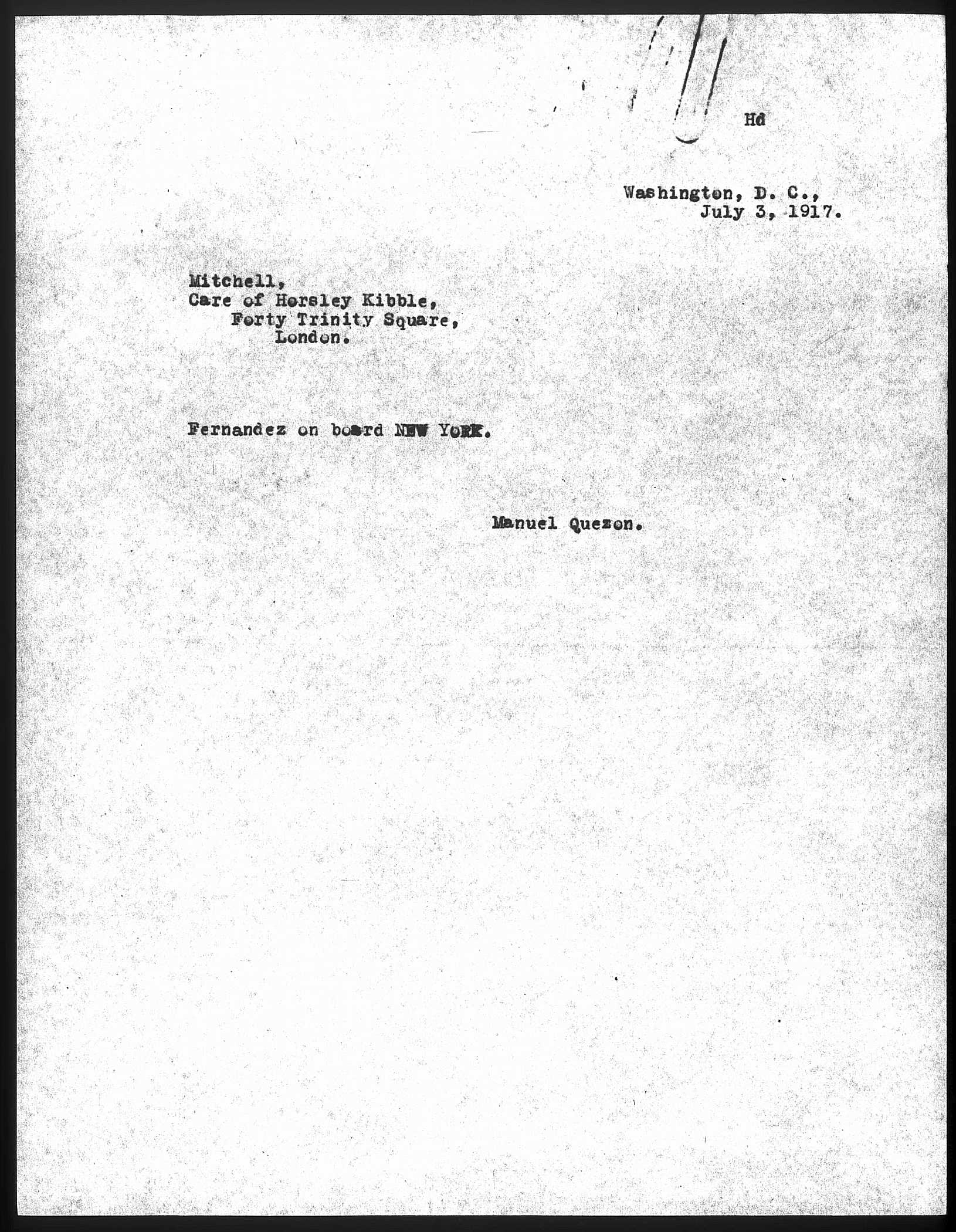 Hd

Washington, D. C.,
July 3, 1917.

Mitchell,
Care of Horsley Kibble,
Forty Trinity Square,
London.

Fernandez on board NEW YORK.

Manuel Quezon.